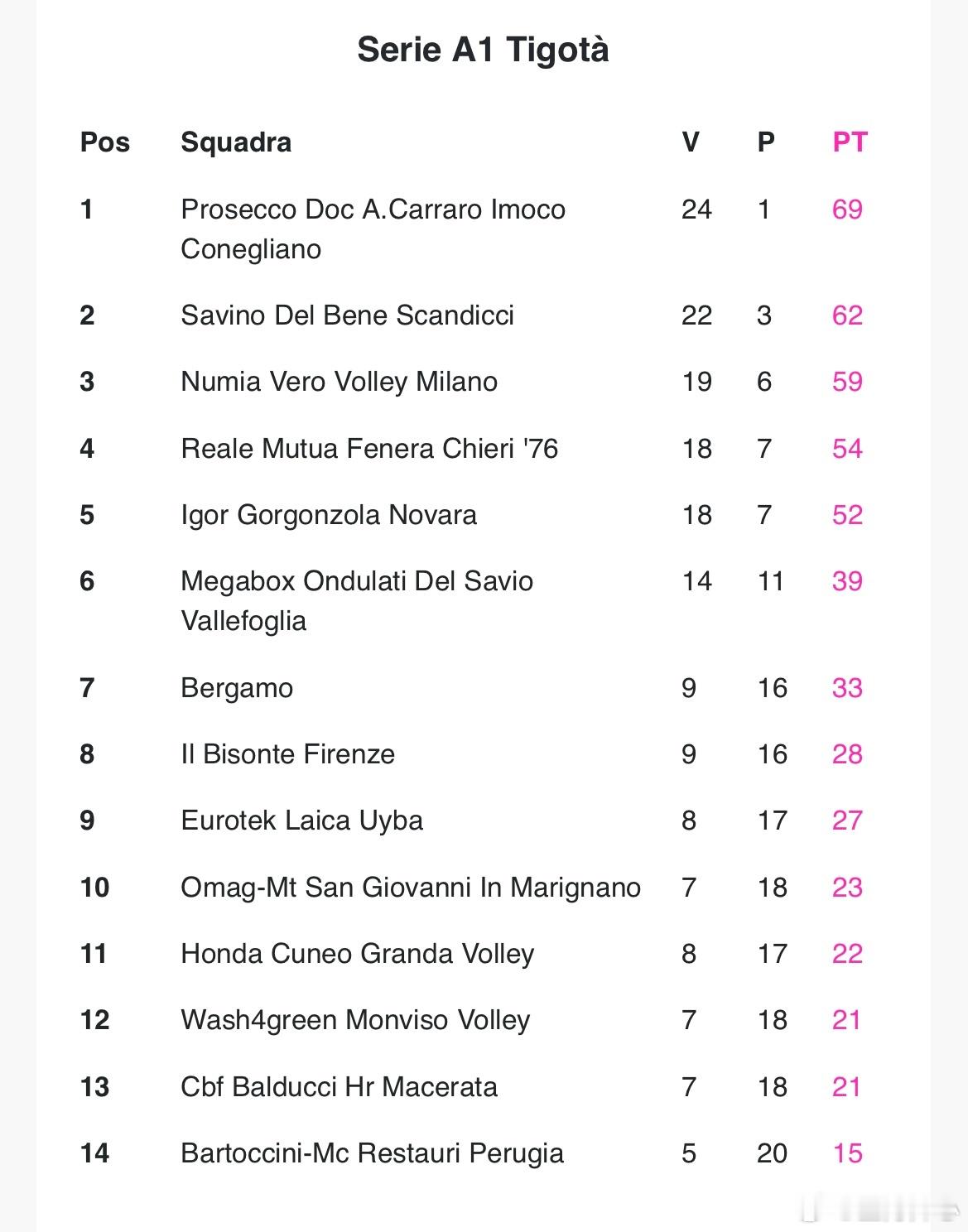 Serie A1 Tigotà

| Pos | Squadra | V | P | PT |
|---|---|---|---|---|
| 1 | Prosecco Doc A.Carraro Imoco Conegliano | 24 | 1 | 69 |
| 2 | Savino Del Bene Scandicci | 22 | 3 | 62 |
| 3 | Numia Vero Volley Milano | 19 | 6 | 59 |
| 4 | Reale Mutua Fenera Chieri '76 | 18 | 7 | 54 |
| 5 | Igor Gorgonzola Novara | 18 | 7 | 52 |
| 6 | Megabox Ondulati Del Savio Vallefoglia | 14 | 11 | 39 |
| 7 | Bergamo | 9 | 16 | 33 |
| 8 | Il Bisonte Firenze | 9 | 16 | 28 |
| 9 | Eurotek Laica Uyba | 8 | 17 | 27 |
| 10 | Omag-Mt San Giovanni In Marignano | 7 | 18 | 23 |
| 11 | Honda Cuneo Granda Volley | 8 | 17 | 22 |
| 12 | Wash4green Monviso Volley | 7 | 18 | 21 |
| 13 | Cbf Balducci Hr Macerata | 7 | 18 | 21 |
| 14 | Bartoccini-Mc Restauri Perugia | 5 | 20 | 15 |